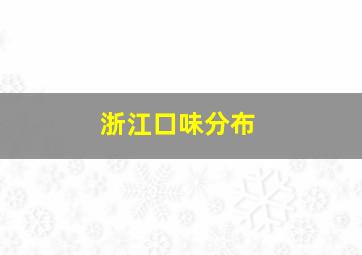 浙江口味分布